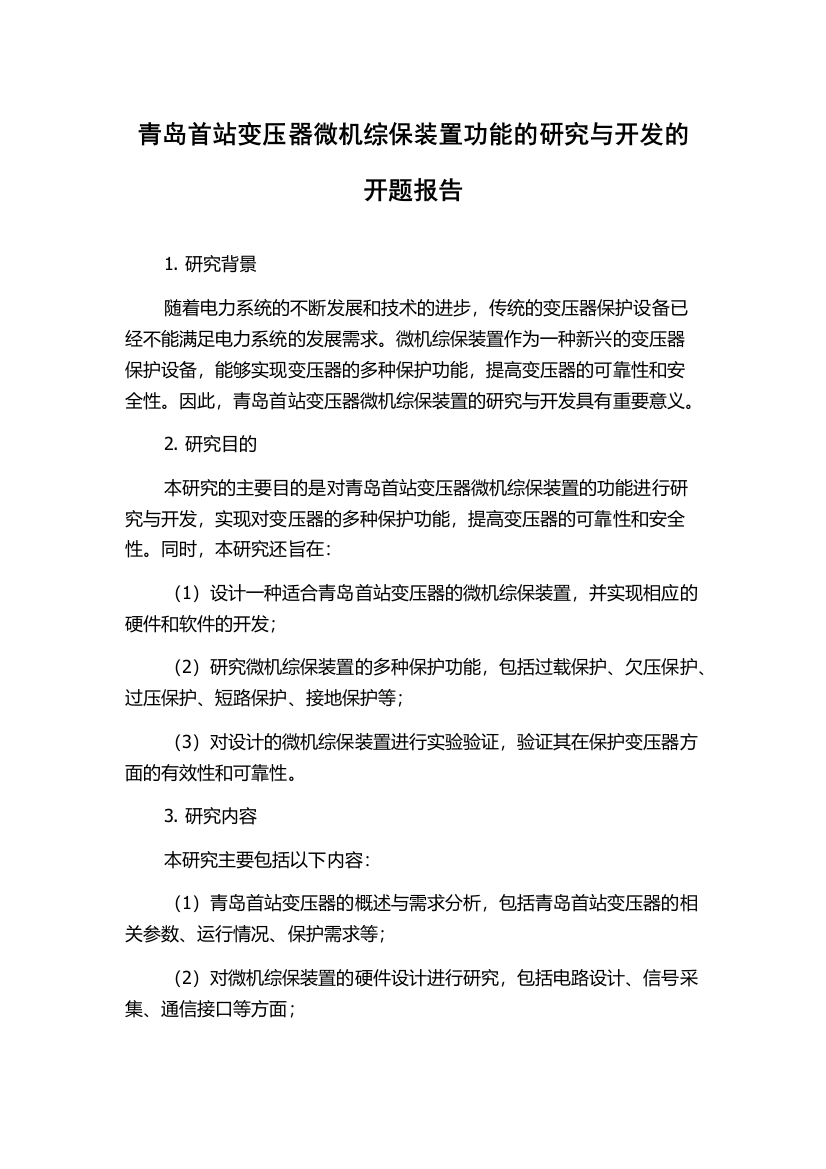 青岛首站变压器微机综保装置功能的研究与开发的开题报告

1. 研究背景

随着电力系统的不断发展和技术的进步，传统的变压器保护设备已经不能满足电力系统的发展需求。微机综保装置作为一种新兴的变压器保护设备，能够实现变压器的多种保护功能，提高变压器的可靠性和安全性。因此，青岛首站变压器微机综保装置的研究与开发具有重要意义。

2. 研究目的

本研究的主要目的是对青岛首站变压器微机综保装置的功能进行研究与开发，实现对变压器的多种保护功能，提高变压器的可靠性和安全性。同时，本研究还旨在：

（1）设计一种适合青岛首站变压器的微机综保装置，并实现相应的硬件和软件的开发；

（2）研究微机综保装置的多种保护功能，包括过载保护、欠压保护、过压保护、短路保护、接地保护等；

（3）对设计的微机综保装置进行实验验证，验证其在保护变压器方面的有效性和可靠性。

3. 研究内容

本研究主要包括以下内容：

（1）青岛首站变压器的概述与需求分析，包括青岛首站变压器的相关参数、运行情况、保护需求等；

（2）对微机综保装置的硬件设计进行研究，包括电路设计、信号采集、通信接口等方面；